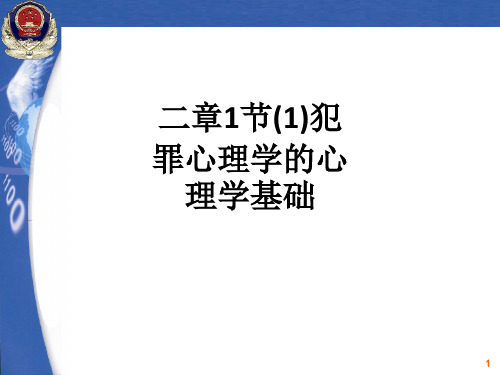 二章1节(1)犯罪心理学的心理学基础

1